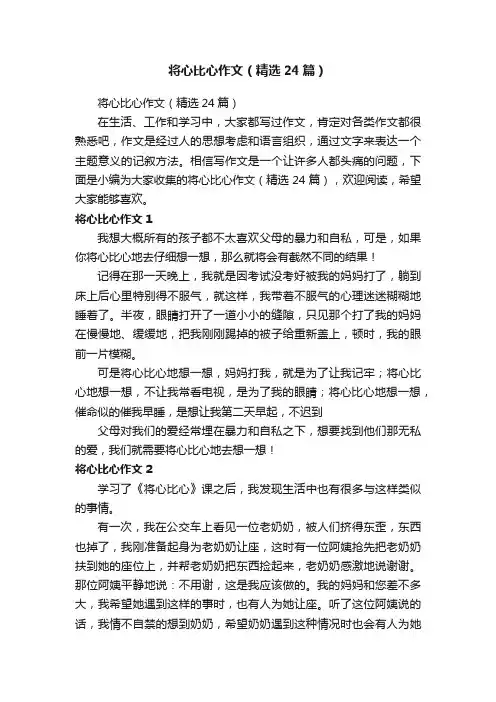 将心比心作文（精选24篇）

将心比心作文（精选24篇）

在生活、工作和学习中，大家都写过作文，肯定对各类作文都很熟悉吧，作文是经过人的思想考虑和语言组织，通过文字来表达一个主题意义的记叙方法。相信写作文是一个让许多人都头痛的问题，下面是小编为大家收集的将心比心作文（精选24篇），欢迎阅读，希望大家能够喜欢。

将心比心作文1

我想大概所有的孩子都不太喜欢父母的暴力和自私，可是，如果你将心比心地去仔细想一想，那么就将会有截然不同的结果！

记得在那一天晚上，我就是因考试没考好被我的妈妈打了，躺到床上后心里特别得不服气，就这样，我带着不服气的心理迷迷糊糊地睡着了。半夜，眼睛打开了一道小小的缝隙，只见那个打了我的妈妈在慢慢地、缓缓地，把我刚刚踢掉的被子给重新盖上，顿时，我的眼前一片模糊。

可是将心比心地想一想，妈妈打我，就是为了让我记牢；将心比心地想一想，不让我常看电视，是为了我的眼睛；将心比心地想一想，催命似的催我早睡，是想让我第二天早起，不迟到

父母对我们的爱经常埋在暴力和自私之下，想要找到他们那无私的爱，我们就需要将心比心地去想一想！

将心比心作文2

学习了《将心比心》课之后，我发现生活中也有很多与这样类似的事情。

有一次，我在公交车上看见一位老奶奶，被人们挤得东歪，东西也掉了，我刚准备起身为老奶奶让座，这时有一位阿姨抢先把老奶奶扶到她的座位上，并帮老奶奶把东西捡起来，老奶奶感激地说谢谢。那位阿姨平静地说：不用谢，这是我应该做的。我的妈妈和您差不多大，我希望她遇到这样的事时，也有人为她让座。听了这位阿姨说的话，我情不自禁的想到奶奶，希望奶奶遇到这种情况时也会有人为她